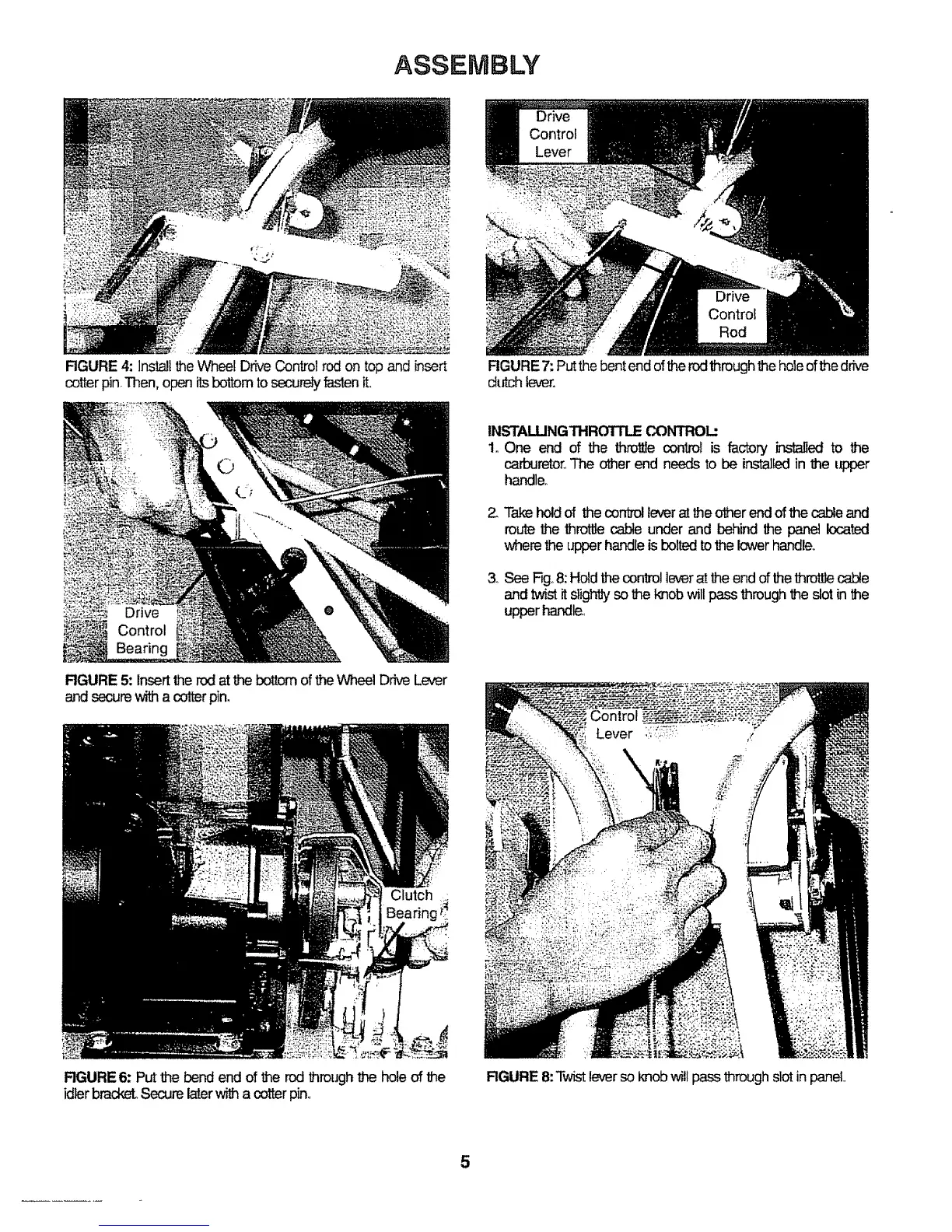 ASSEMBLY

FIGURE 4: Install the Wheel Drive Control rod on top and insert cotter pin. Then, open its bottom to securely fasten it.

Drive Control Bearing

FIGURE 5: Insert the rod at the bottom of the Wheel Drive Lever and secure with a cotter pin.

Clutch Bearing

FIGURE 6: Put the bend end of the rod through the hole of the idler bracket. Secure later with a cotter pin.

Drive Control Lever

Drive Control Rod

FIGURE 7: Put the bent end of the rod through the hole of the drive clutch lever.

INSTALLING THROTTLE CONTROL:

1. One end of the throttle control is factory installed to the carburetor. The other end needs to be installed in the upper handle.

2. Take hold of the control lever at the other end of the cable and route the throttle cable under and behind the panel located where the upper handle is bolted to the lower handle.

3. See Fig. 8: Hold the control lever at the end of the throttle cable and twist it slightly so the knob will pass through the slot in the upper handle.

Control Lever

FIGURE 8: Twist lever so knob will pass through slot in panel.

5